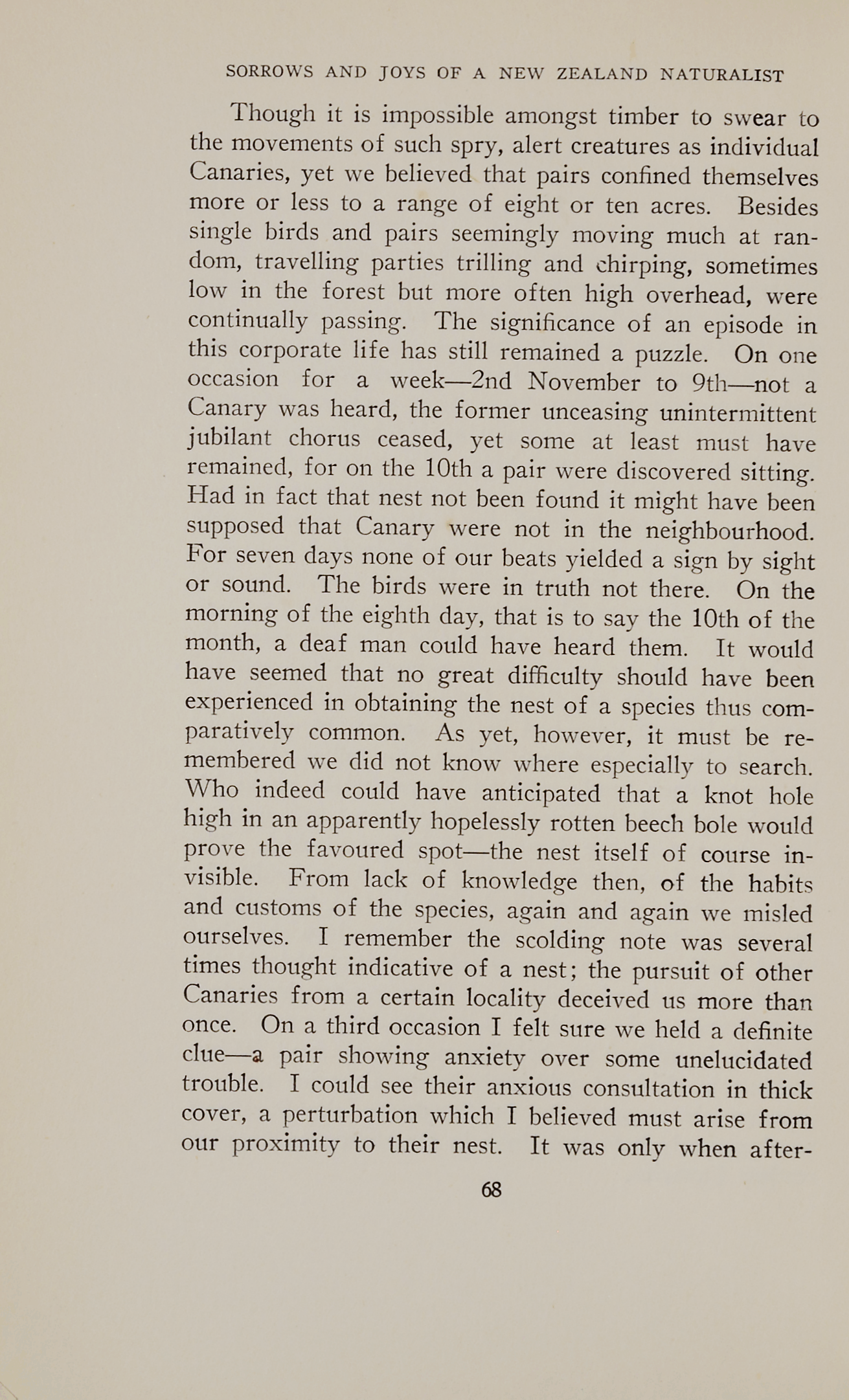 SORROWS AND JOYS OF A NEW ZEALAND NATURALIST

Though it is impossible amongst timber to swear to the movements of such spry, alert creatures as individual Canaries, yet we believed that pairs confined themselves more or less to a range of eight or ten acres. Besides single birds and pairs seemingly moving much at random, travelling parties trilling and chirping, sometimes low in the forest but more often high overhead, were continually passing. The significance of an episode in this corporate life has still remained a puzzle. On one occasion for a week—2nd November to 9th—not a Canary was heard, the former unceasing unintermittent jubilant chorus ceased, yet some at least must have remained, for on the 10th a pair were discovered sitting. Had in fact that nest not been found it might have been supposed that Canary were not in the neighbourhood. For seven days none of our beats yielded a sign by sight or sound. The birds were in truth not there. On the morning of the eighth day, that is to say the 10th of the month, a deaf man could have heard them. It would have seemed that no great difficulty should have been experienced in obtaining the nest of a species thus comparatively common. As yet, however, it must be remembered we did not know where especially to search. Who indeed could have anticipated that a knot hole high in an apparently hopelessly rotten beech bole would prove the favoured spot—the nest itself of course invisible. From lack of knowledge then, of the habits and customs of the species, again and again we misled ourselves. I remember the scolding note was several times thought indicative of a nest; the pursuit of other Canaries from a certain locality deceived us more than once. On a third occasion I felt sure we held a definite clue—a pair showing anxiety over some unelucidated trouble. I could see their anxious consultation in thick cover, a perturbation which I believed must arise from our proximity to their nest. It was only when after-

68